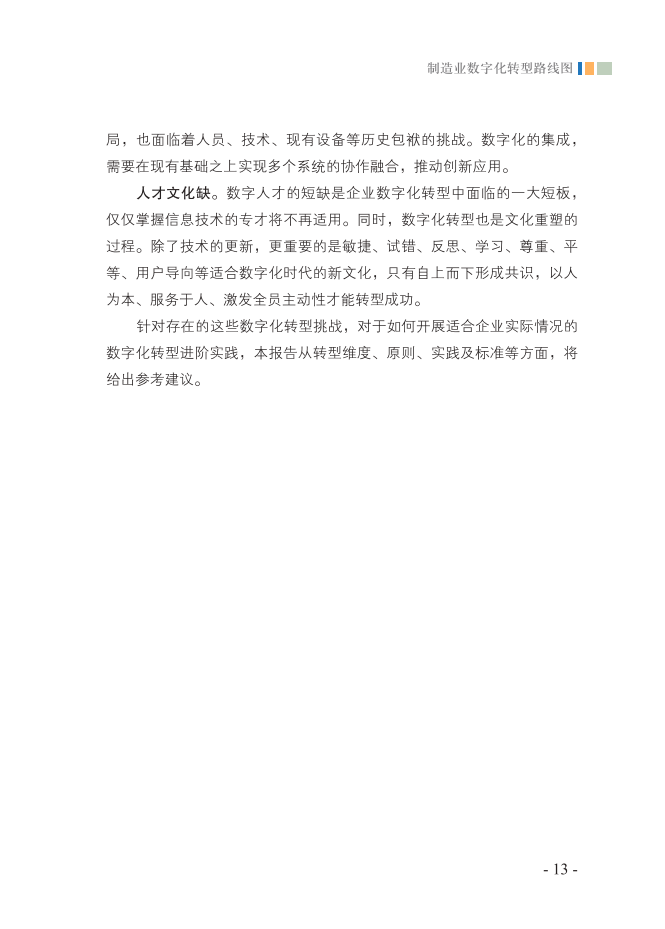 制造业数字化转型路线图

局，也面临着人员、技术、现有设备等历史包袱的挑战。数字化的集成，需要在现有基础之上实现多个系统的协作融合，推动创新应用。

人才文化缺。数字人才的短缺是企业数字化转型中面临的一大短板，仅仅掌握信息技术的专才将不再适用。同时，数字化转型也是文化重塑的过程。除了技术的更新，更重要的是敏捷、试错、反思、学习、尊重、平等、用户导向等适合数字化时代的新文化，只有自上而下形成共识，以人为本、服务于人、激发全员主动性才能转型成功。

针对存在的这些数字化转型挑战，对于如何开展适合企业实际情况的数字化转型进阶实践，本报告从转型维度、原则、实践及标准等方面，将给出参考建议。

- 13 -